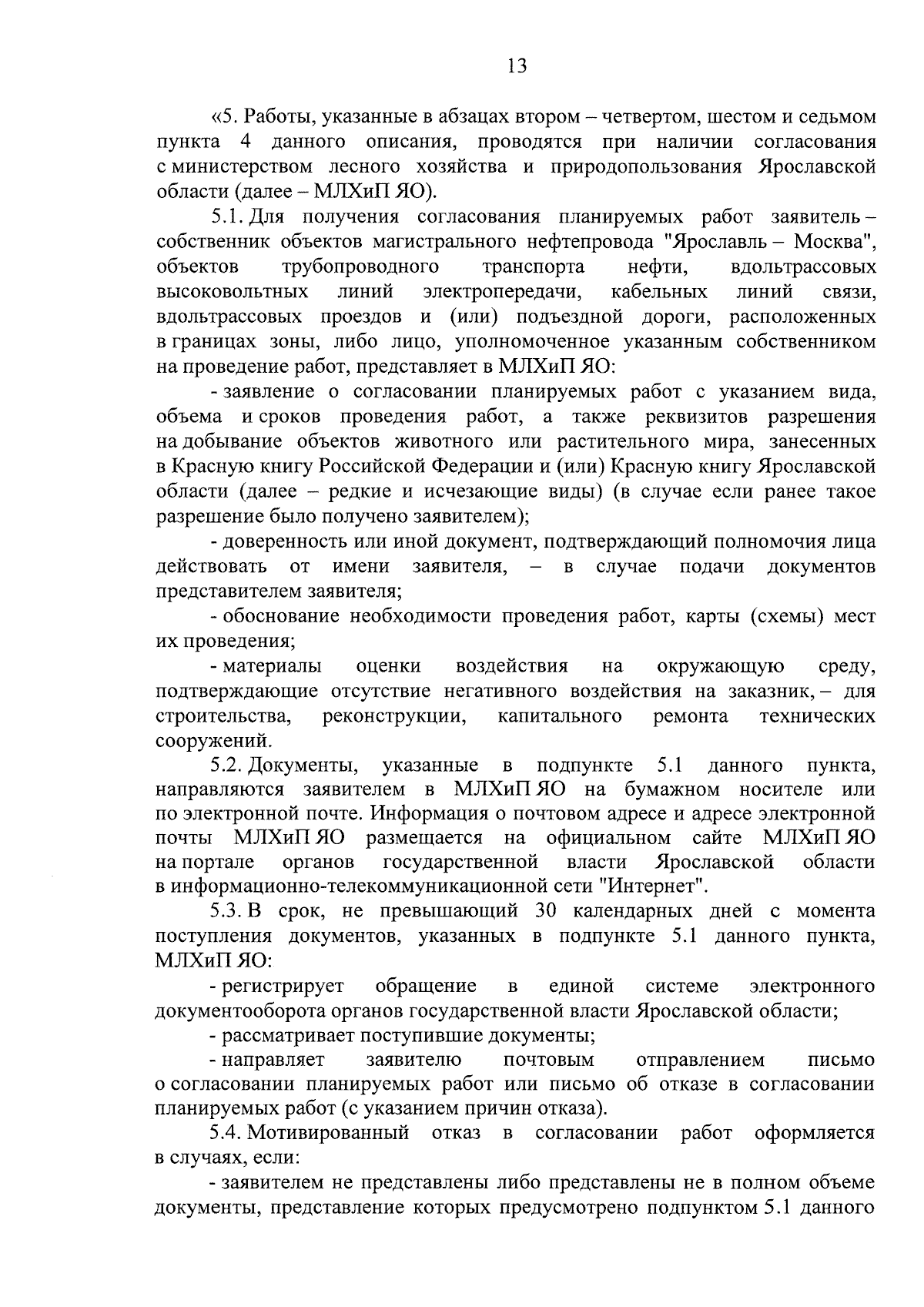 13

«5. Работы, указанные в абзацах втором – четвертом, шестом и седьмом пункта 4 данного описания, проводятся при наличии согласования с министерством лесного хозяйства и природопользования Ярославской области (далее – МЛХиП ЯО).

5.1. Для получения согласования планируемых работ заявитель – собственник объектов магистрального нефтепровода "Ярославль – Москва", объектов трубопроводного транспорта нефти, вдольтрассовых высоковольтных линий электропередачи, кабельных линий связи, вдольтрассовых проездов и (или) подъездной дороги, расположенных в границах зоны, либо лицо, уполномоченное указанным собственником на проведение работ, представляет в МЛХиП ЯО:

- заявление о согласовании планируемых работ с указанием вида, объема и сроков проведения работ, а также реквизитов разрешения на добывание объектов животного или растительного мира, занесенных в Красную книгу Российской Федерации и (или) Красную книгу Ярославской области (далее – редкие и исчезающие виды) (в случае если ранее такое разрешение было получено заявителем);

- доверенность или иной документ, подтверждающий полномочия лица действовать от имени заявителя, – в случае подачи документов представителем заявителя;

- обоснование необходимости проведения работ, карты (схемы) мест их проведения;

- материалы оценки воздействия на окружающую среду, подтверждающие отсутствие негативного воздействия на заказник, – для строительства, реконструкции, капитального ремонта технических сооружений.

5.2. Документы, указанные в подпункте 5.1 данного пункта, направляются заявителем в МЛХиП ЯО на бумажном носителе или по электронной почте. Информация о почтовом адресе и адресе электронной почты МЛХиП ЯО размещается на официальном сайте МЛХиП ЯО на портале органов государственной власти Ярославской области в информационно-телекоммуникационной сети "Интернет".

5.3. В срок, не превышающий 30 календарных дней с момента поступления документов, указанных в подпункте 5.1 данного пункта, МЛХиП ЯО:

- регистрирует обращение в единой системе электронного документооборота органов государственной власти Ярославской области;

- рассматривает поступившие документы;

- направляет заявителю почтовым отправлением письмо о согласовании планируемых работ или письмо об отказе в согласовании планируемых работ (с указанием причин отказа).

5.4. Мотивированный отказ в согласовании работ оформляется в случаях, если:

- заявителем не представлены либо представлены не в полном объеме документы, представление которых предусмотрено подпунктом 5.1 данного